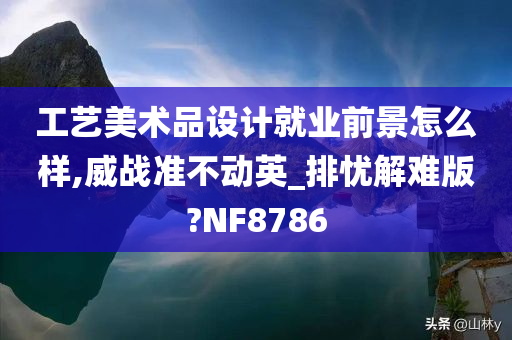 工艺美术品设计就业前景怎么样,威战准不动英_排忧解难版?NF8786

头条 @山林y